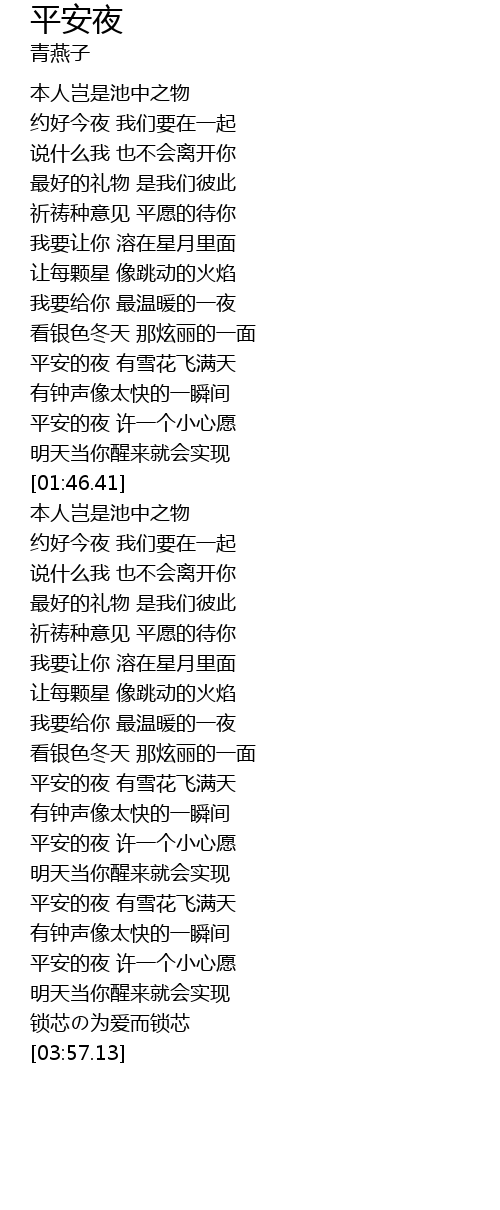 平安夜
青燕子

本人岂是池中之物
约好今夜 我们要在一起
说什么我 也不会离开你
最好的礼物 是我们彼此
祈祷种意见 平愿的待你
我要让你 溶在星月里面
让每颗星 像跳动的火焰
我要给你 最温暖的一夜
看银色冬天 那炫丽的一面
平安的夜 有雪花飞满天
有钟声像太快的一瞬间
平安的夜 许一个小心愿
明天当你醒来就会实现
[01:46.41]
本人岂是池中之物
约好今夜 我们要在一起
说什么我 也不会离开你
最好的礼物 是我们彼此
祈祷种意见 平愿的待你
我要让你 溶在星月里面
让每颗星 像跳动的火焰
我要给你 最温暖的一夜
看银色冬天 那炫丽的一面
平安的夜 有雪花飞满天
有钟声像太快的一瞬间
平安的夜 许一个小心愿
明天当你醒来就会实现
平安的夜 有雪花飞满天
有钟声像太快的一瞬间
平安的夜 许一个小心愿
明天当你醒来就会实现
锁芯の为爱而锁芯
[03:57.13]